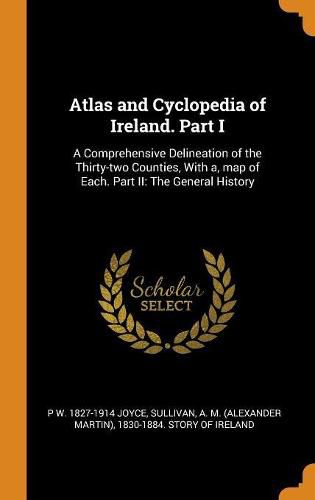 Atlas and Cyclopedia of Ireland. Part I

A Comprehensive Delineation of the Thirty-two Counties, With a, map of Each. Part II: The General History

Scholar SELECT

P W. 1827-1914 JOYCE, SULLIVAN, A. M. (ALEXANDER MARTIN), 1830-1884. STORY OF IRELAND